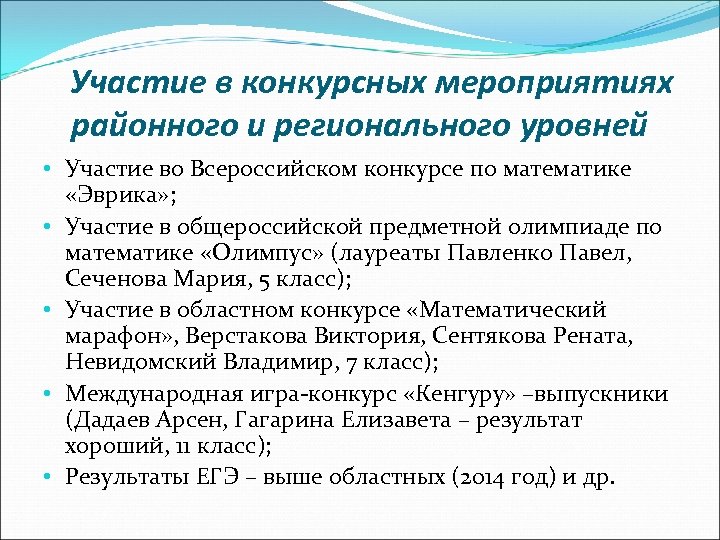 Участие в конкурсных мероприятиях районного и регионального уровней

• Участие во Всероссийском конкурсе по математике «Эврика»;
• Участие в общероссийской предметной олимпиаде по математике «Олимпус» (лауреаты Павленко Павел, Сеченова Мария, 5 класс);
• Участие в областном конкурсе «Математический марафон», Верстакова Виктория, Сентякова Рената, Невидомский Владимир, 7 класс);
• Международная игра-конкурс «Кенгуру» –выпускники (Дадаев Арсен, Гагарина Елизавета – результат хороший, 11 класс);
• Результаты ЕГЭ – выше областных (2014 год) и др.